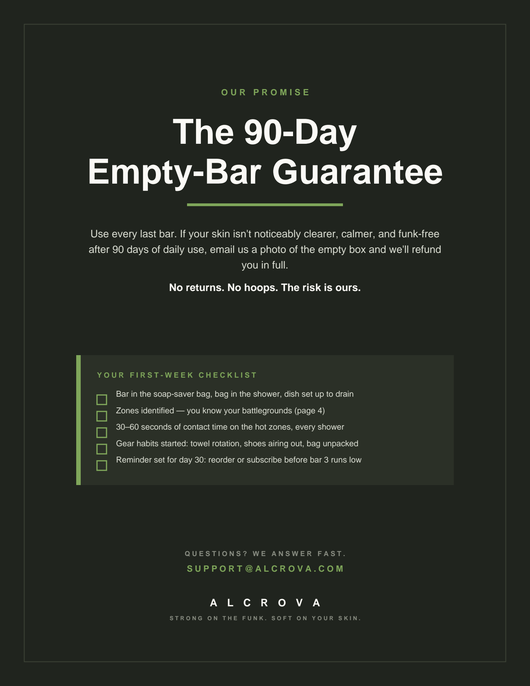 OUR PROMISE

The 90-Day Empty-Bar Guarantee

Use every last bar. If your skin isn't noticeably clearer, calmer, and funk-free after 90 days of daily use, email us a photo of the empty box and we'll refund you in full.

No returns. No hoops. The risk is ours.

YOUR FIRST-WEEK CHECKLIST

Bar in the soap-saver bag, bag in the shower, dish set up to drain
Zones identified — you know your battlegrounds (page 4)
30–60 seconds of contact time on the hot zones, every shower
Gear habits started: towel rotation, shoes airing out, bag unpacked
Reminder set for day 30: reorder or subscribe before bar 3 runs low

QUESTIONS? WE ANSWER FAST.
SUPPORT@ALCROVA.COM

ALCROVA
STRONG ON THE FUNK. SOFT ON YOUR SKIN.